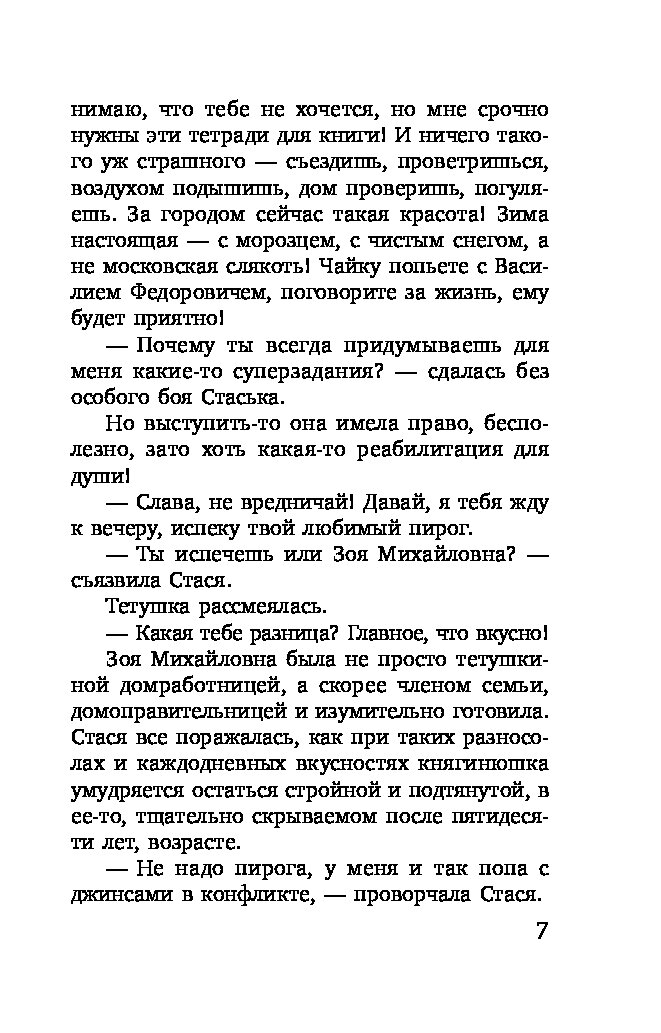 нимаю, что тебе не хочется, но мне срочно нужны эти тетради для книги! И ничего такого уж страшного — съездишь, проветришься, воздухом подышишь, дом проверишь, погуляешь. За городом сейчас такая красота! Зима настоящая — с морозцем, с чистым снегом, а не московская слякоть! Чайку попьете с Василием Федоровичем, поговорите за жизнь, ему будет приятно!

— Почему ты всегда придумываешь для меня какие-то суперзадания? — сдалась без особого боя Стаська.

Но выступить-то она имела право, бесполезно, зато хоть какая-то реабилитация для души!

— Слава, не вредничай! Давай, я тебя жду к вечеру, испеку твой любимый пирог.

— Ты испечешь или Зоя Михайловна? — съязвила Стася.

Тетушка рассмеялась.

— Какая тебе разница? Главное, что вкусно!

Зоя Михайловна была не просто тетушкиной домработницей, а скорее членом семьи, домоправительницей и изумительно готовила. Стася все поражалась, как при таких разносолах и каждодневных вкусностях княгинюшка умудряется остаться стройной и подтянутой, в ее-то, тщательно скрываемом после пятидесяти лет, возрасте.

— Не надо пирога, у меня и так попа с джинсами в конфликте, — проворчала Стася.

7